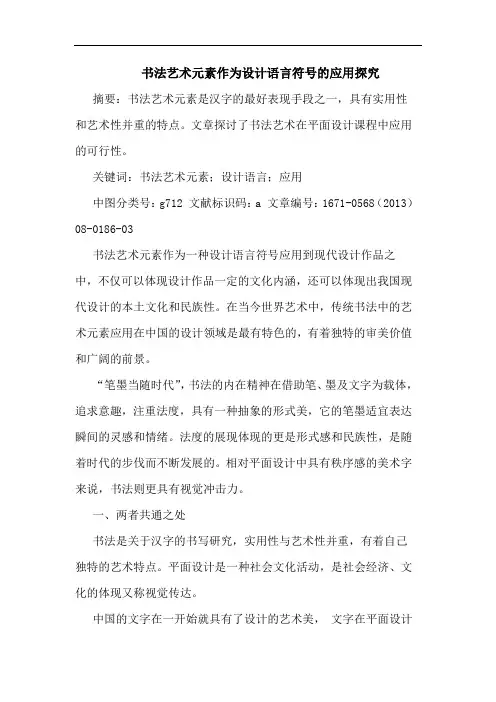 书法艺术元素作为设计语言符号的应用探究

摘要：书法艺术元素是汉字的最好表现手段之一，具有实用性和艺术性并重的特点。文章探讨了书法艺术在平面设计课程中应用的可行性。

关键词：书法艺术元素；设计语言；应用

中图分类号：g712 文献标识码：a 文章编号：1671-0568（2013）08-0186-03

书法艺术元素作为一种设计语言符号应用到现代设计作品之中，不仅可以体现设计作品一定的文化内涵，还可以体现出我国现代设计的本土文化和民族性。在当今世界艺术中，传统书法中的艺术元素应用在中国的设计领域是最有特色的，有着独特的审美价值和广阔的前景。

“笔墨当随时代”，书法的内在精神在借助笔、墨及文字为载体，追求意趣，注重法度，具有一种抽象的形式美，它的笔墨适宜表达瞬间的灵感和情绪。法度的展现体现的更是形式感和民族性，是随着时代的步伐而不断发展的。相对平面设计中具有秩序感的美术字来说，书法则更具有视觉冲击力。

一、两者共通之处

书法是关于汉字的书写研究，实用性与艺术性并重，有着自己独特的艺术特点。平面设计是一种社会文化活动，是社会经济、文化的体现又称视觉传达。

中国的文字在一开始就具有了设计的艺术美， 文字在平面设计